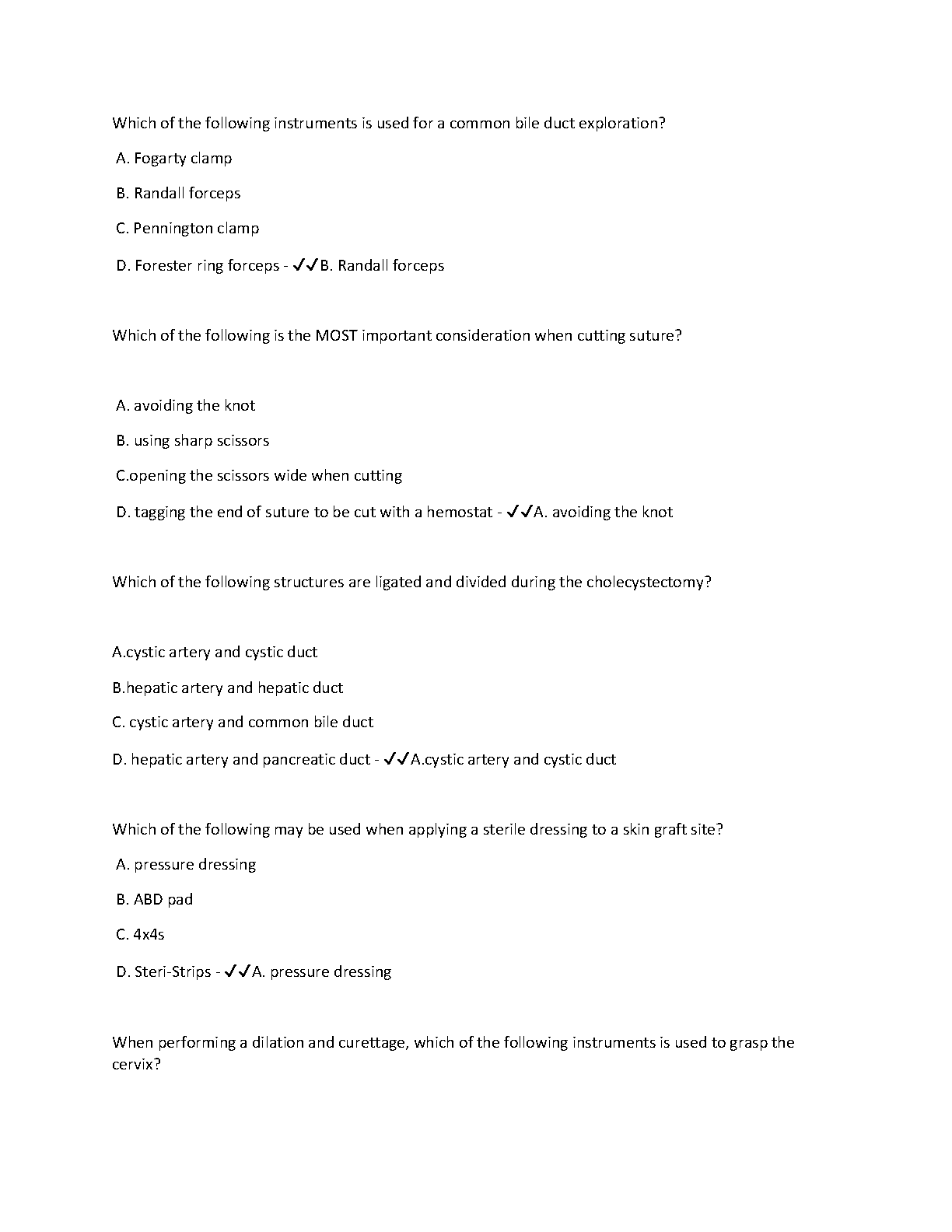 Which of the following instruments is used for a common bile duct exploration?

A. Fogarty clamp

B. Randall forceps

C. Pennington clamp

D. Forester ring forceps - ✓✓B. Randall forceps

Which of the following is the MOST important consideration when cutting suture?

A. avoiding the knot

B. using sharp scissors

C.opening the scissors wide when cutting

D. tagging the end of suture to be cut with a hemostat - ✓✓A. avoiding the knot

Which of the following structures are ligated and divided during the cholecystectomy?

A.cystic artery and cystic duct

B.hepatic artery and hepatic duct

C. cystic artery and common bile duct

D. hepatic artery and pancreatic duct - ✓✓A.cystic artery and cystic duct

Which of the following may be used when applying a sterile dressing to a skin graft site?

A. pressure dressing

B. ABD pad

C. 4x4s

D. Steri-Strips - ✓✓A. pressure dressing

When performing a dilation and curettage, which of the following instruments is used to grasp the cervix?